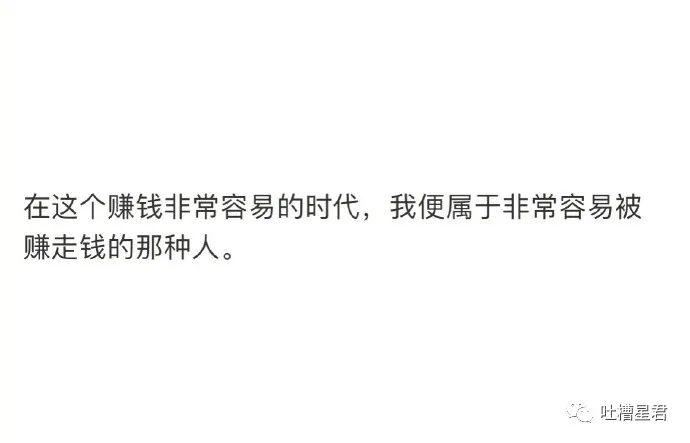 在这个赚钱非常容易的时代，我便属于非常容易被赚走钱的那种人。

吐槽星君